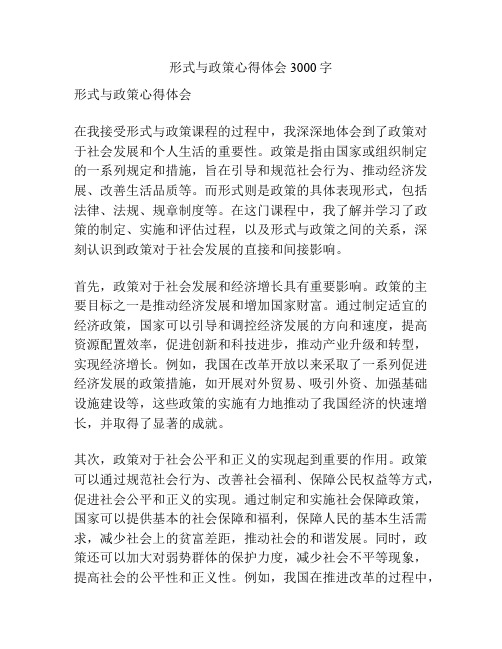 形式与政策心得体会 3000 字

形式与政策心得体会

在我接受形式与政策课程的过程中，我深深地体会到了政策对于社会发展和个人生活的重要性。政策是指由国家或组织制定的一系列规定和措施，旨在引导和规范社会行为、推动经济发展、改善生活品质等。而形式则是政策的具体表现形式，包括法律、法规、规章制度等。在这门课程中，我了解并学习了政策的制定、实施和评估过程，以及形式与政策之间的关系，深刻认识到政策对于社会发展的直接和间接影响。

首先，政策对于社会发展和经济增长具有重要影响。政策的主要目标之一是推动经济发展和增加国家财富。通过制定适宜的经济政策，国家可以引导和调控经济发展的方向和速度，提高资源配置效率，促进创新和科技进步，推动产业升级和转型，实现经济增长。例如，我国在改革开放以来采取了一系列促进经济发展的政策措施，如开展对外贸易、吸引外资、加强基础设施建设等，这些政策的实施有力地推动了我国经济的快速增长，并取得了显著的成就。

其次，政策对于社会公平和正义的实现起到重要的作用。政策可以通过规范社会行为、改善社会福利、保障公民权益等方式，促进社会公平和正义的实现。通过制定和实施社会保障政策，国家可以提供基本的社会保障和福利，保障人民的基本生活需求，减少社会上的贫富差距，推动社会的和谐发展。同时，政策还可以加大对弱势群体的保护力度，减少社会不平等现象，提高社会的公平性和正义性。例如，我国在推进改革的过程中，